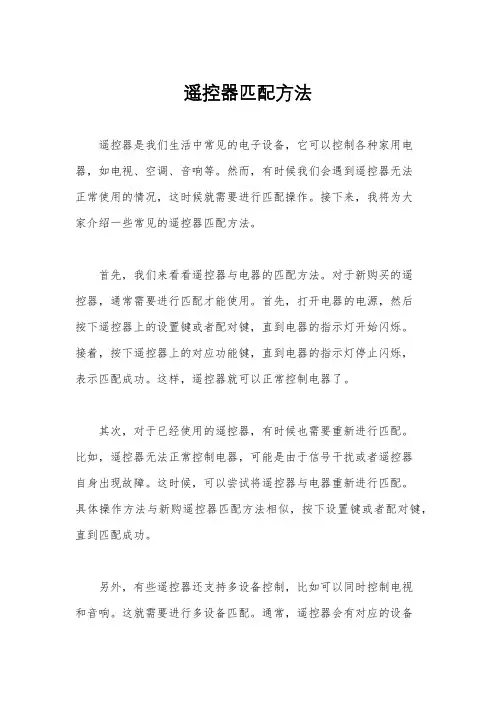 遥控器匹配方法

遥控器是我们生活中常见的电子设备，它可以控制各种家用电器，如电视、空调、音响等。然而，有时候我们会遇到遥控器无法正常使用的情况，这时候就需要进行匹配操作。接下来，我将为大家介绍一些常见的遥控器匹配方法。

首先，我们来看看遥控器与电器的匹配方法。对于新购买的遥控器，通常需要进行匹配才能使用。首先，打开电器的电源，然后按下遥控器上的设置键或者配对键，直到电器的指示灯开始闪烁。接着，按下遥控器上的对应功能键，直到电器的指示灯停止闪烁，表示匹配成功。这样，遥控器就可以正常控制电器了。

其次，对于已经使用的遥控器，有时候也需要重新进行匹配。比如，遥控器无法正常控制电器，可能是由于信号干扰或者遥控器自身出现故障。这时候，可以尝试将遥控器与电器重新进行匹配。具体操作方法与新购遥控器匹配方法相似，按下设置键或者配对键，直到匹配成功。

另外，有些遥控器还支持多设备控制，比如可以同时控制电视和音响。这就需要进行多设备匹配。通常，遥控器会有对应的设备